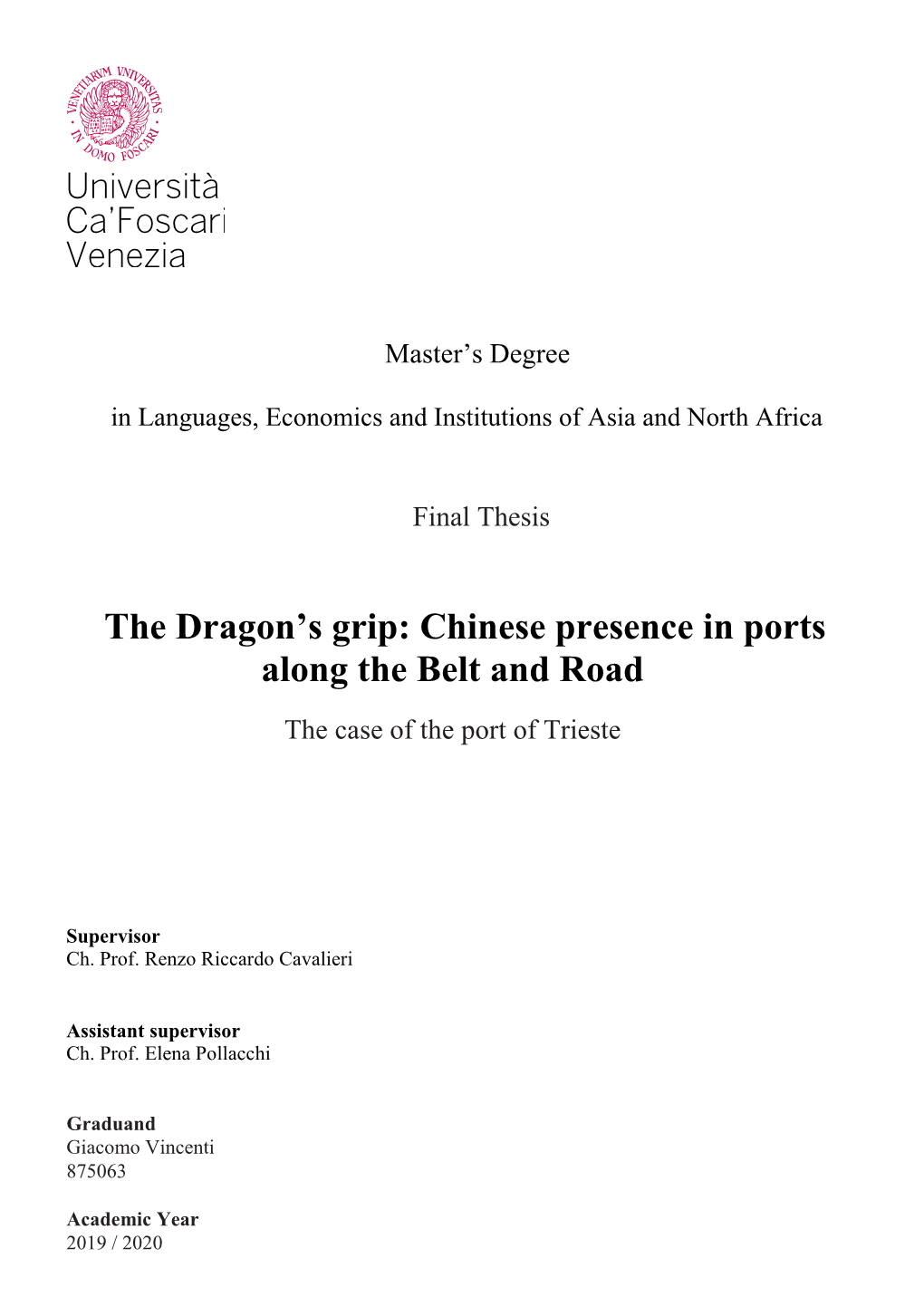 VENETIARVM UNIVERSITAS IN DOMO FOSCARI

Università
Ca'Foscari
Venezia

Master's Degree

in Languages, Economics and Institutions of Asia and North Africa

Final Thesis

The Dragon's grip: Chinese presence in ports along the Belt and Road

The case of the port of Trieste

Supervisor
Ch. Prof. Renzo Riccardo Cavalieri

Assistant supervisor
Ch. Prof. Elena Pollacchi

Graduand
Giacomo Vincenti
875063

Academic Year
2019 / 2020